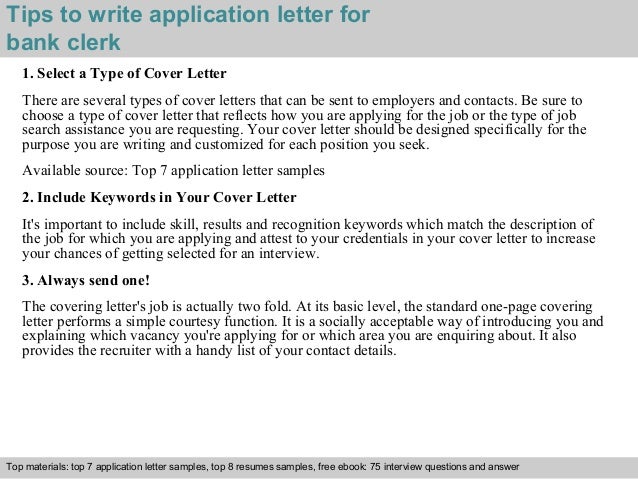 Tips to write application letter for bank clerk

1. Select a Type of Cover Letter

There are several types of cover letters that can be sent to employers and contacts. Be sure to choose a type of cover letter that reflects how you are applying for the job or the type of job search assistance you are requesting. Your cover letter should be designed specifically for the purpose you are writing and customized for each position you seek.

Available source: Top 7 application letter samples

2. Include Keywords in Your Cover Letter

It's important to include skill, results and recognition keywords which match the description of the job for which you are applying and attest to your credentials in your cover letter to increase your chances of getting selected for an interview.

3. Always send one!

The covering letter's job is actually two fold. At its basic level, the standard one-page covering letter performs a simple courtesy function. It is a socially acceptable way of introducing you and explaining which vacancy you're applying for or which area you are enquiring about. It also provides the recruiter with a handy list of your contact details.

Top materials: top 7 application letter samples, top 8 resumes samples, free ebook: 75 interview questions and answer